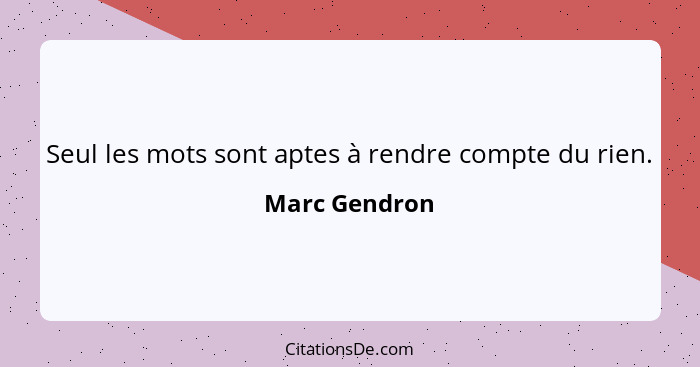 Seul les mots sont aptes à rendre compte du rien.

Marc Gendron

CitationsDe.com